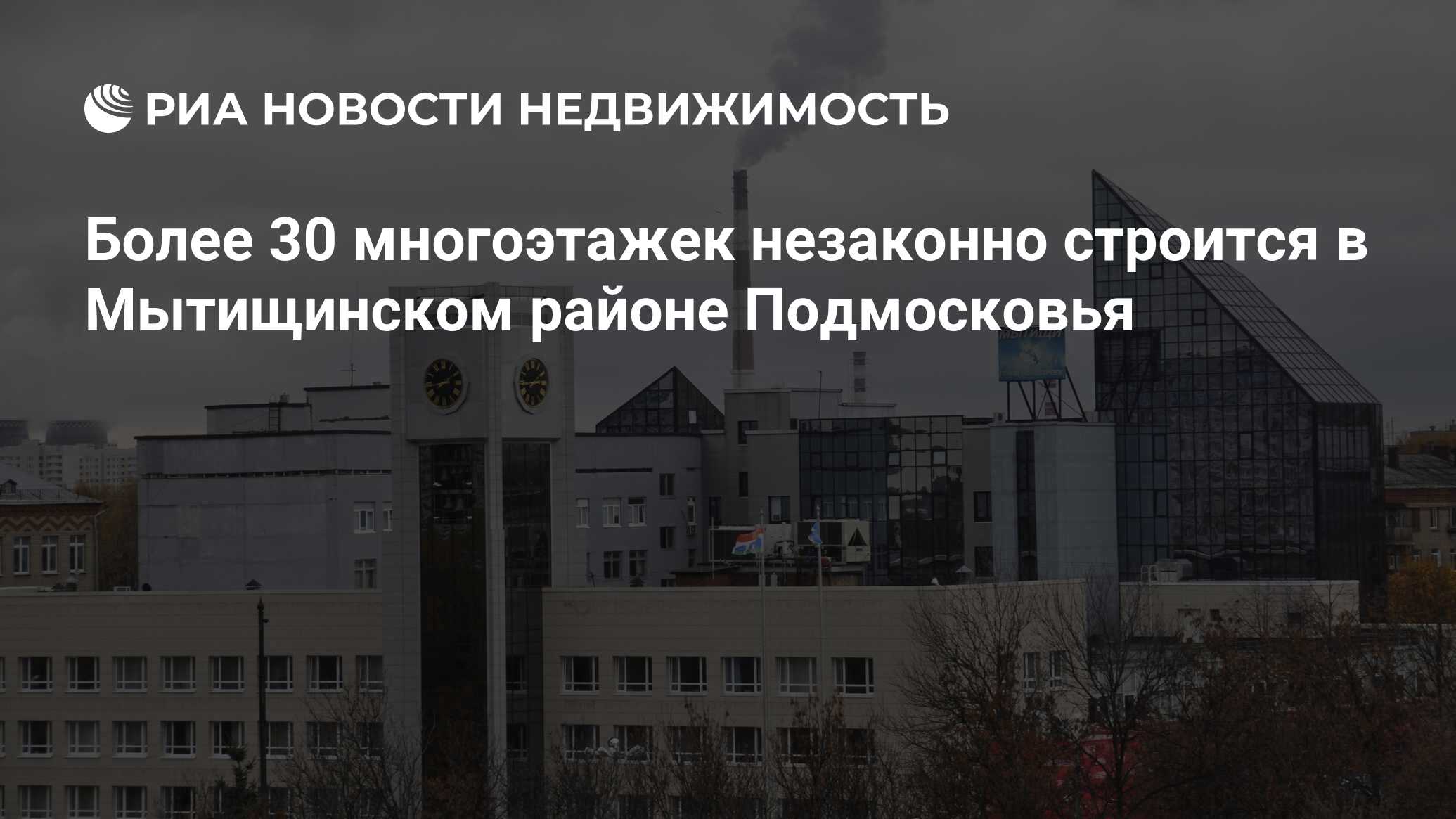 РИА НОВОСТИ НЕДВИЖИМОСТЬ

Более 30 многоэтажек незаконно строится в Мытищинском районе Подмосковья

МЫТИЩИ